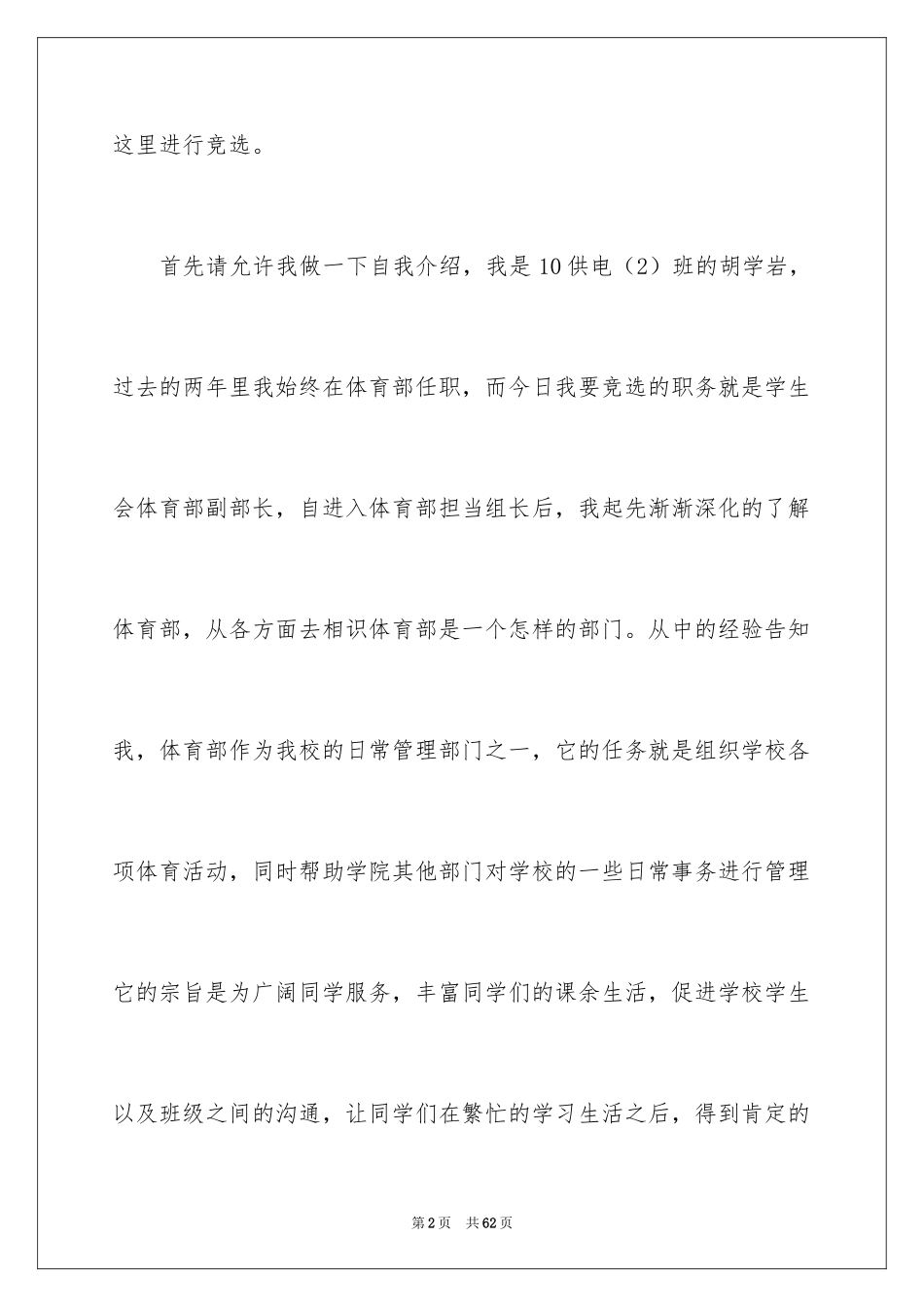 这里进行竞选。

首先请允许我做一下自我介绍，我是10供电（2）班的胡学岩，过去的两年里我始终在体育部任职，而今日我要竞选的职务就是学生会体育部副部长，自进入体育部担当组长后，我起先渐渐深化的了解体育部，从各方面去相识体育部是一个怎样的部门。从中的经验告知我，体育部作为我校的日常管理部门之一，它的任务就是组织学校各项体育活动，同时帮助学院其他部门对学校的一些日常事务进行管理它的宗旨是为广阔同学服务，丰富同学们的课余生活，促进学校学生以及班级之间的沟通，让同学们在繁忙的学习生活之后，得到肯定的

第2页 共62页